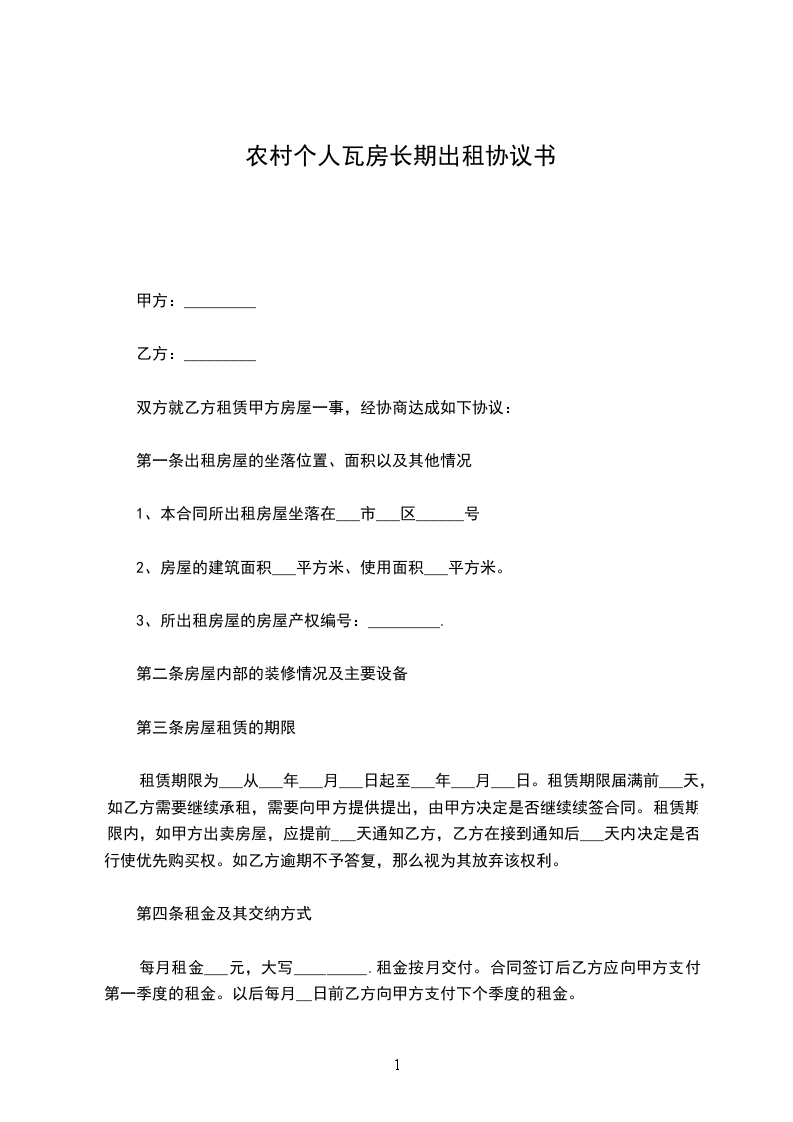 农村个人瓦房长期出租协议书

甲方：_________

乙方：_________

双方就乙方租赁甲方房屋一事，经协商达成如下协议：

第一条出租房屋的坐落位置、面积以及其他情况

1、本合同所出租房屋坐落在___市___区______号

2、房屋的建筑面积___平方米、使用面积___平方米。

3、所出租房屋的房屋产权编号：_________.

第二条房屋内部的装修情况及主要设备

第三条房屋租赁的期限

租赁期限为___从___年___月___日起至___年___月___日。租赁期限届满前___天，如乙方需要继续承租，需要向甲方提供提出，由甲方决定是否继续续签合同。租赁期限内，如甲方出卖房屋，应提前___天通知乙方，乙方在接到通知后___天内决定是否行使优先购买权。如乙方逾期不予答复，那么视为其放弃该权利。

第四条租金及其交纳方式

每月租金___元，大写_________.租金按月交付。合同签订后乙方应向甲方支付第一季度的租金。以后每月__日前乙方向甲方支付下个季度的租金。

1